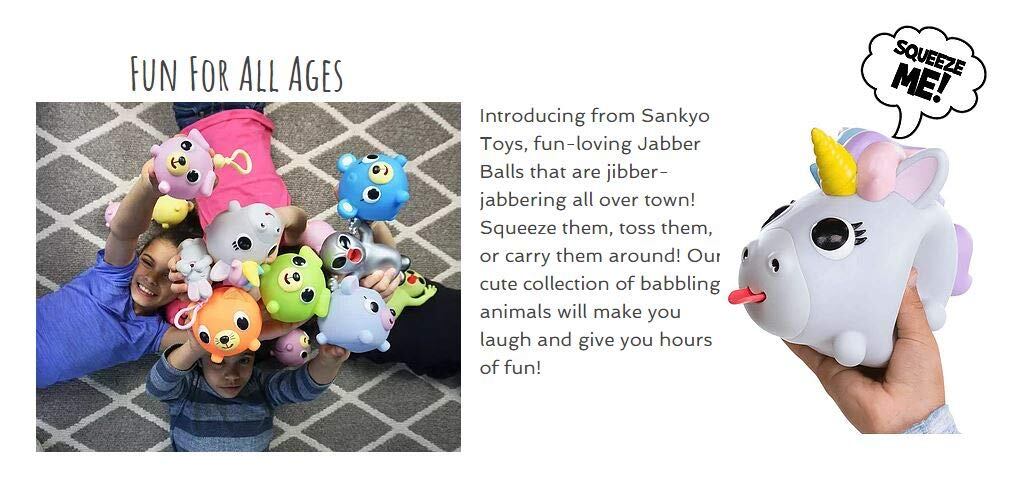 Fun For All Ages

Introducing from Sankyo Toys, fun-loving Jabber Balls that are jibber-jabbering all over town! Squeeze them, toss them, or carry them around! Our cute collection of babbling animals will make you laugh and give you hours of fun!

SQUEEZE ME!